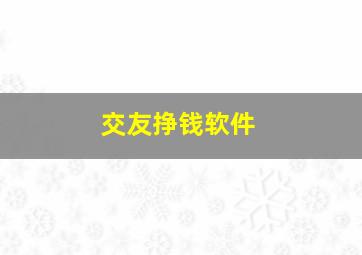 交友挣钱软件